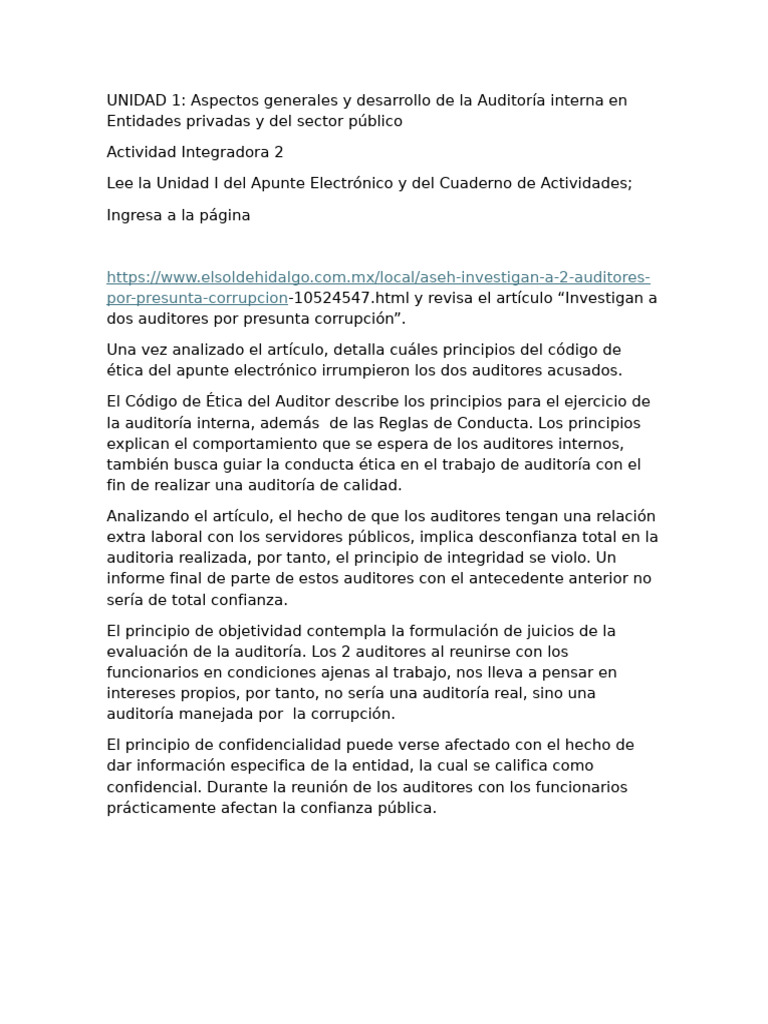 UNIDAD 1: Aspectos generales y desarrollo de la Auditoría interna en Entidades privadas y del sector público

Actividad Integradora 2

Lee la Unidad I del Apunte Electrónico y del Cuaderno de Actividades;

Ingresa a la página

https://www.elsoldehidalgo.com.mx/local/aseh-investigan-a-2-auditores-por-presunta-corrupcion-10524547.html y revisa el artículo “Investigan a dos auditores por presunta corrupción”.

Una vez analizado el artículo, detalla cuáles principios del código de ética del apunte electrónico irrumpieron los dos auditores acusados.

El Código de Ética del Auditor describe los principios para el ejercicio de la auditoría interna, además de las Reglas de Conducta. Los principios explican el comportamiento que se espera de los auditores internos, también busca guiar la conducta ética en el trabajo de auditoría con el fin de realizar una auditoría de calidad.

Analizando el artículo, el hecho de que los auditores tengan una relación extra laboral con los servidores públicos, implica desconfianza total en la auditoria realizada, por tanto, el principio de integridad se violo. Un informe final de parte de estos auditores con el antecedente anterior no sería de total confianza.

El principio de objetividad contempla la formulación de juicios de la evaluación de la auditoría. Los 2 auditores al reunirse con los funcionarios en condiciones ajenas al trabajo, nos lleva a pensar en intereses propios, por tanto, no sería una auditoría real, sino una auditoría manejada por la corrupción.

El principio de confidencialidad puede verse afectado con el hecho de dar información especifica de la entidad, la cual se califica como confidencial. Durante la reunión de los auditores con los funcionarios prácticamente afectan la confianza pública.